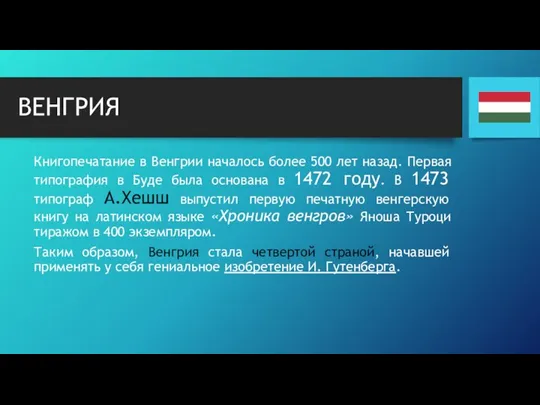 ВЕНГРИЯ

Книгопечатание в Венгрии началось более 500 лет назад. Первая типография в Буде была основана в 1472 году. в 1473 типограф А.Хешш выпустил первую печатную венгерскую книгу на латинском языке «Хроника венгров» Яноша Туроци тиражом в 400 экземпляром.

Таким образом, Венгрия стала четвертой страной, начавшей применять у себя гениальное изобретение И. Гутенберга.